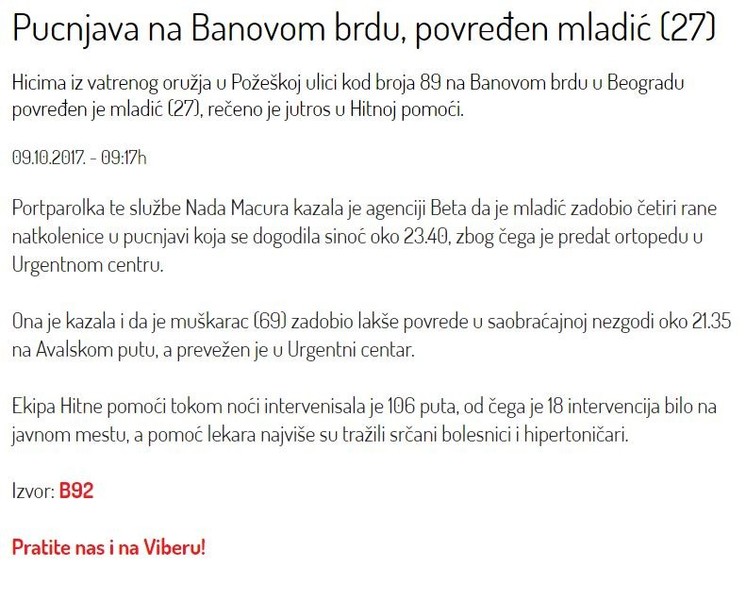 Pucnjava na Banovom brdu, povređen mladić (27)

Hicima iz vatrenog oružja u Požeškoj ulici kod broja 89 na Banovom brdu u Beogradu povređen je mladić (27), rečeno je jutros u Hitnoj pomoći.

09.10.2017. - 09:17h

Portparolka te službe Nada Macura kazala je agenciji Beta da je mladić zadobio četiri rane natkolenice u pucnjavi koja se dogodila sinoć oko 23.40, zbog čega je predat ortopedu u Urgentnom centru.

Ona je kazala i da je muškarac (69) zadobio lakše povrede u saobraćajnoj nezgodi oko 21.35 na Avalskom putu, a prevežen je u Urgentni centar.

Ekipa Hitne pomoći tokom noći intervenisala je 106 puta, od čega je 18 intervencija bilo na javnom mestu, a pomoć lekara najviše su tražili srčani bolesnici i hipertoničari.

Izvor: B92

Pratite nas i na Viberu!